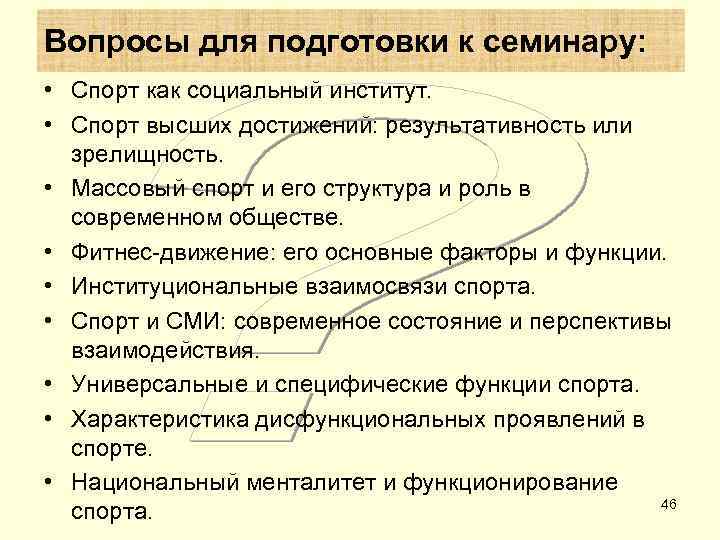 Вопросы для подготовки к семинару:

• Спорт как социальный институт.
• Спорт высших достижений: результативность или зрелищность.
• Массовый спорт и его структура и роль в современном обществе.
• Фитнес-движение: его основные факторы и функции.
• Институциональные взаимосвязи спорта.
• Спорт и СМИ: современное состояние и перспективы взаимодействия.
• Универсальные и специфические функции спорта.
• Характеристика дисфункциональных проявлений в спорте.
• Национальный менталитет и функционирование спорта.

46